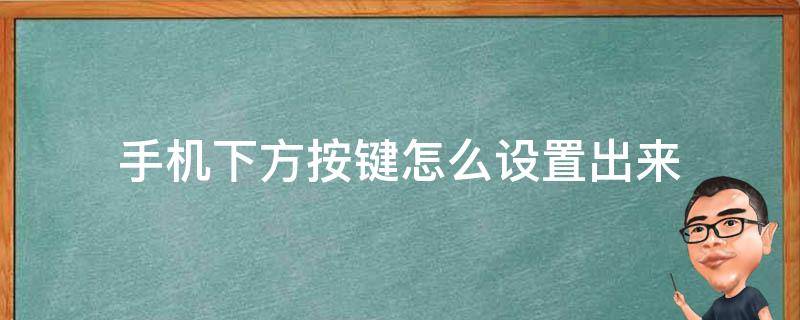 手机下方按键怎么设置出来